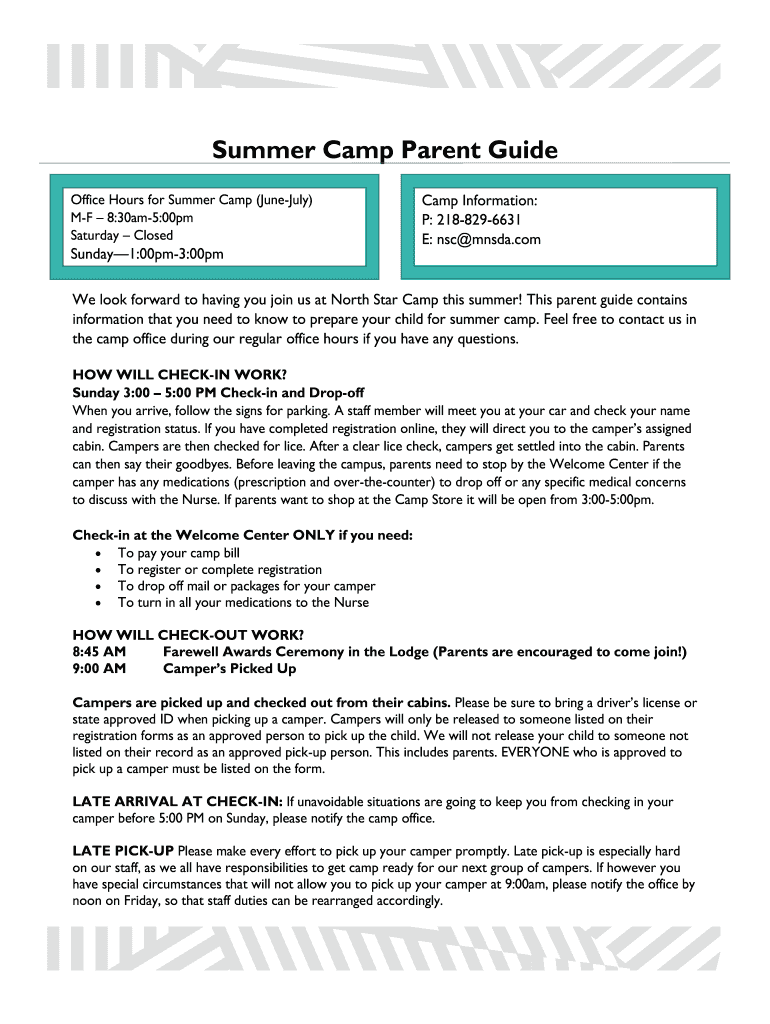 Summer Camp Parent Guide

Office Hours for Summer Camp (June-July)
M-F – 8:30am-5:00pm
Saturday – Closed
Sunday—1:00pm-3:00pm

Camp Information:
P: 218-829-6631
E: nsc@mnsda.com

We look forward to having you join us at North Star Camp this summer! This parent guide contains information that you need to know to prepare your child for summer camp. Feel free to contact us in the camp office during our regular office hours if you have any questions.

HOW WILL CHECK-IN WORK?
Sunday 3:00 – 5:00 PM Check-in and Drop-off
When you arrive, follow the signs for parking. A staff member will meet you at your car and check your name and registration status. If you have completed registration online, they will direct you to the camper's assigned cabin. Campers are then checked for lice. After a clear lice check, campers get settled into the cabin. Parents can then say their goodbyes. Before leaving the campus, parents need to stop by the Welcome Center if the camper has any medications (prescription and over-the-counter) to drop off or any specific medical concerns to discuss with the Nurse. If parents want to shop at the Camp Store it will be open from 3:00-5:00pm.

Check-in at the Welcome Center ONLY if you need:
• To pay your camp bill
• To register or complete registration
• To drop off mail or packages for your camper
• To turn in all your medications to the Nurse

HOW WILL CHECK-OUT WORK?
8:45 AM Farewell Awards Ceremony in the Lodge (Parents are encouraged to come join!)
9:00 AM Camper's Picked Up

Campers are picked up and checked out from their cabins. Please be sure to bring a driver's license or state approved ID when picking up a camper. Campers will only be released to someone listed on their registration forms as an approved person to pick up the child. We will not release your child to someone not listed on their record as an approved pick-up person. This includes parents. EVERYONE who is approved to pick up a camper must be listed on the form.

LATE ARRIVAL AT CHECK-IN: If unavoidable situations are going to keep you from checking in your camper before 5:00 PM on Sunday, please notify the camp office.

LATE PICK-UP Please make every effort to pick up your camper promptly. Late pick-up is especially hard on our staff, as we all have responsibilities to get camp ready for our next group of campers. If however you have special circumstances that will not allow you to pick up your camper at 9:00am, please notify the office by noon on Friday, so that staff duties can be rearranged accordingly.